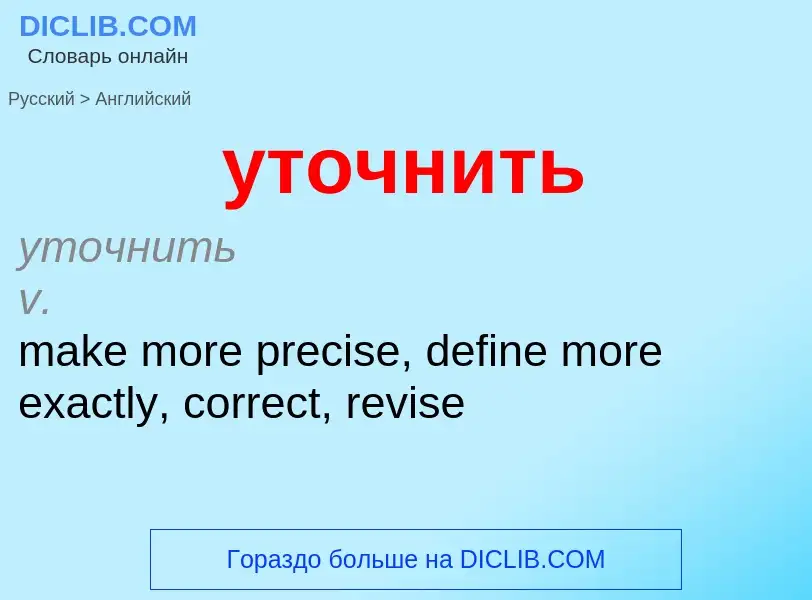 DICLIB.COM
Словарь онлайн

Русский > Английский

уточнить

уточнить
v.
make more precise, define more exactly, correct, revise

Гораздо больше на DICLIB.COM